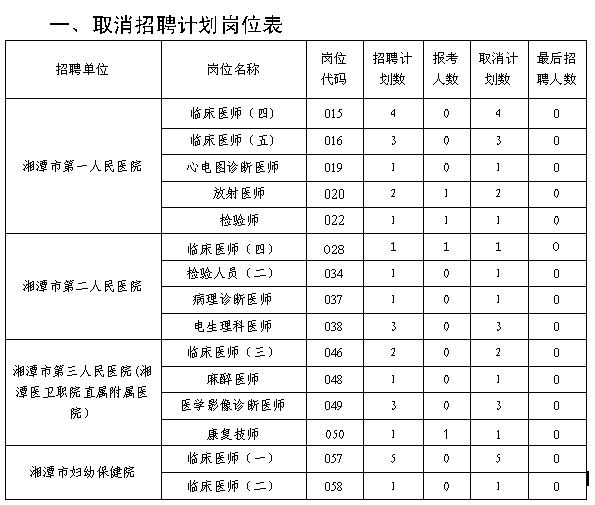 一、取消招聘计划岗位表

| 招聘单位 | 岗位名称 | 岗位代码 | 招聘计划数 | 报考人数 | 取消计划数 | 最后招聘人数 |
|---|---|---|---|---|---|---|
| 湘潭市第一人民医院 | 临床医师（四） | 015 | 4 | 0 | 4 | 0 |
| | 临床医师（五） | 016 | 3 | 0 | 3 | 0 |
| | 心电图诊断医师 | 019 | 1 | 0 | 1 | 0 |
| | 放射医师 | 020 | 2 | 1 | 2 | 0 |
| | 检验师 | 022 | 1 | 1 | 1 | 0 |
| 湘潭市第二人民医院 | 临床医师（四） | 028 | 1 | 1 | 1 | 0 |
| | 检验人员（二） | 034 | 1 | 0 | 1 | 0 |
| | 病理诊断医师 | 037 | 1 | 0 | 1 | 0 |
| | 电生理科医师 | 038 | 3 | 0 | 3 | 0 |
| 湘潭市第三人民医院(湘潭医卫职院直属附属医院) | 临床医师（三） | 046 | 2 | 0 | 2 | 0 |
| | 麻醉医师 | 048 | 1 | 0 | 1 | 0 |
| | 医学影像诊断医师 | 049 | 3 | 0 | 3 | 0 |
| | 康复技师 | 050 | 1 | 1 | 1 | 0 |
| 湘潭市妇幼保健院 | 临床医师（一） | 057 | 5 | 0 | 5 | 0 |
| | 临床医师（二） | 058 | 1 | 0 | 1 | 0 |